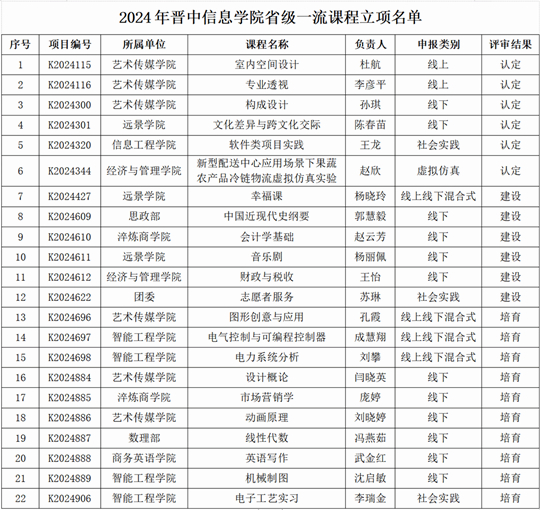 2024年晋中信息学院省级一流课程立项名单

| 序号 | 项目编号 | 所属单位 | 课程名称 | 负责人 | 申报类别 | 评审结果 |
|---|---|---|---|---|---|---|
| 1 | K2024115 | 艺术传媒学院 | 室内空间设计 | 杜航 | 线上 | 认定 |
| 2 | K2024116 | 艺术传媒学院 | 专业透视 | 李彦平 | 线上 | 认定 |
| 3 | K2024300 | 艺术传媒学院 | 构成设计 | 孙琪 | 线下 | 认定 |
| 4 | K2024301 | 远景学院 | 文化差异与跨文化交际 | 陈春苗 | 线下 | 认定 |
| 5 | K2024320 | 信息工程学院 | 软件类项目实践 | 王龙 | 社会实践 | 认定 |
| 6 | K2024344 | 经济与管理学院 | 新型配送中心应用场景下果蔬农产品冷链物流虚拟仿真实验 | 赵欣 | 虚拟仿真 | 认定 |
| 7 | K2024427 | 远景学院 | 幸福课 | 杨晓玲 | 线上线下混合式 | 建设 |
| 8 | K2024609 | 思政部 | 中国近现代史纲要 | 郭慧毅 | 线下 | 建设 |
| 9 | K2024610 | 淬炼商学院 | 会计学基础 | 赵云芳 | 线下 | 建设 |
| 10 | K2024611 | 远景学院 | 音乐剧 | 杨丽佩 | 线下 | 建设 |
| 11 | K2024612 | 经济与管理学院 | 财政与税收 | 王怡 | 线下 | 建设 |
| 12 | K2024622 | 团委 | 志愿者服务 | 苏琳 | 社会实践 | 建设 |
| 13 | K2024696 | 艺术传媒学院 | 图形创意与应用 | 孔霞 | 线上线下混合式 | 培育 |
| 14 | K2024697 | 智能工程学院 | 电气控制与可编程控制器 | 成慧翔 | 线上线下混合式 | 培育 |
| 15 | K2024698 | 智能工程学院 | 电力系统分析 | 刘攀 | 线上线下混合式 | 培育 |
| 16 | K2024884 | 艺术传媒学院 | 设计概论 | 闫晓英 | 线下 | 培育 |
| 17 | K2024885 | 淬炼商学院 | 市场营销学 | 庞婷 | 线下 | 培育 |
| 18 | K2024886 | 艺术传媒学院 | 动画原理 | 刘晓婷 | 线下 | 培育 |
| 19 | K2024887 | 数理部 | 线性代数 | 冯燕茹 | 线下 | 培育 |
| 20 | K2024888 | 商务英语学院 | 英语写作 | 武金红 | 线下 | 培育 |
| 21 | K2024889 | 智能工程学院 | 机械制图 | 沈启敏 | 线下 | 培育 |
| 22 | K2024906 | 智能工程学院 | 电子工艺实习 | 李瑞金 | 社会实践 | 培育 |